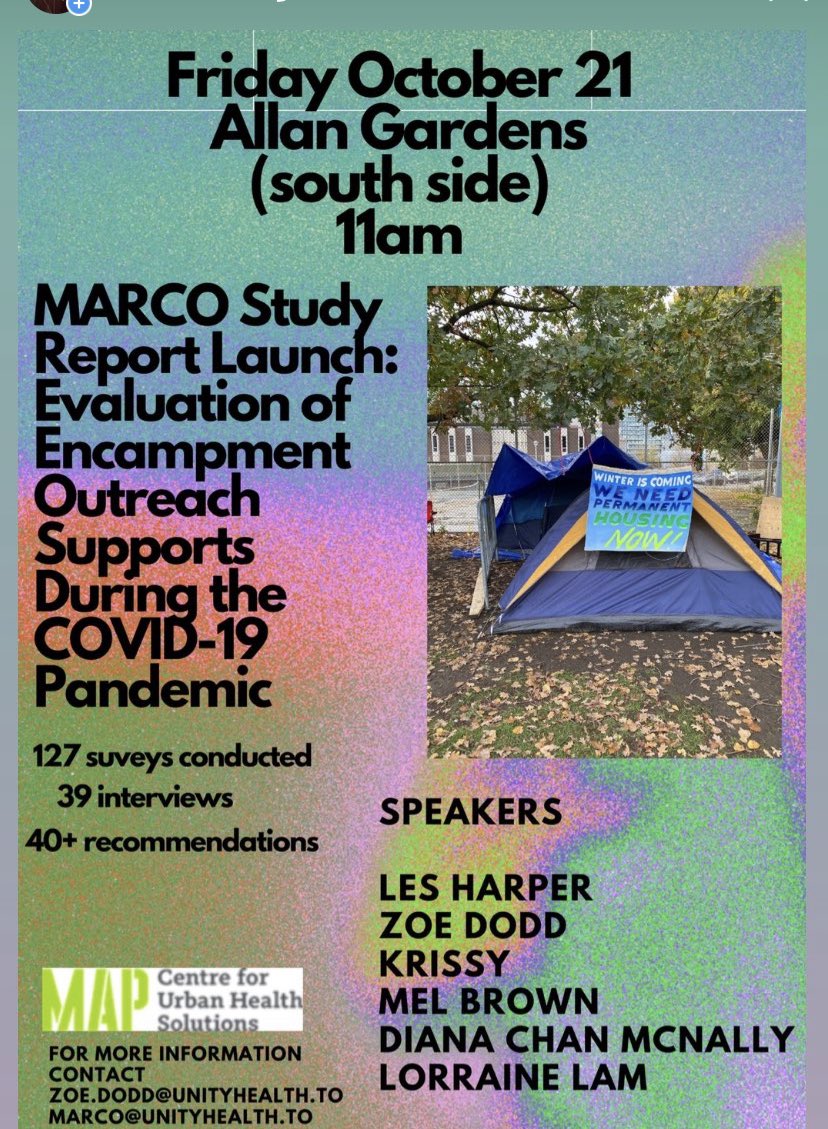 Friday October 21
Allan Gardens
(south side)
11am

MARCO Study Report Launch: Evaluation of Encampment Outreach Supports During the COVID-19 Pandemic

WINTER IS COMING
WE NEED PERMANENT HOUSING NOW!

127 suveys conducted
39 interviews
40+ recommendations

SPEAKERS

LES HARPER
ZOE DODD
KRISSY
MEL BROWN
DIANA CHAN MCNALLY
LORRAINE LAM

MAP Centre for Urban Health Solutions

FOR MORE INFORMATION CONTACT
ZOE.DODD@UNITYHEALTH.TO
MARCO@UNITYHEALTH.TO